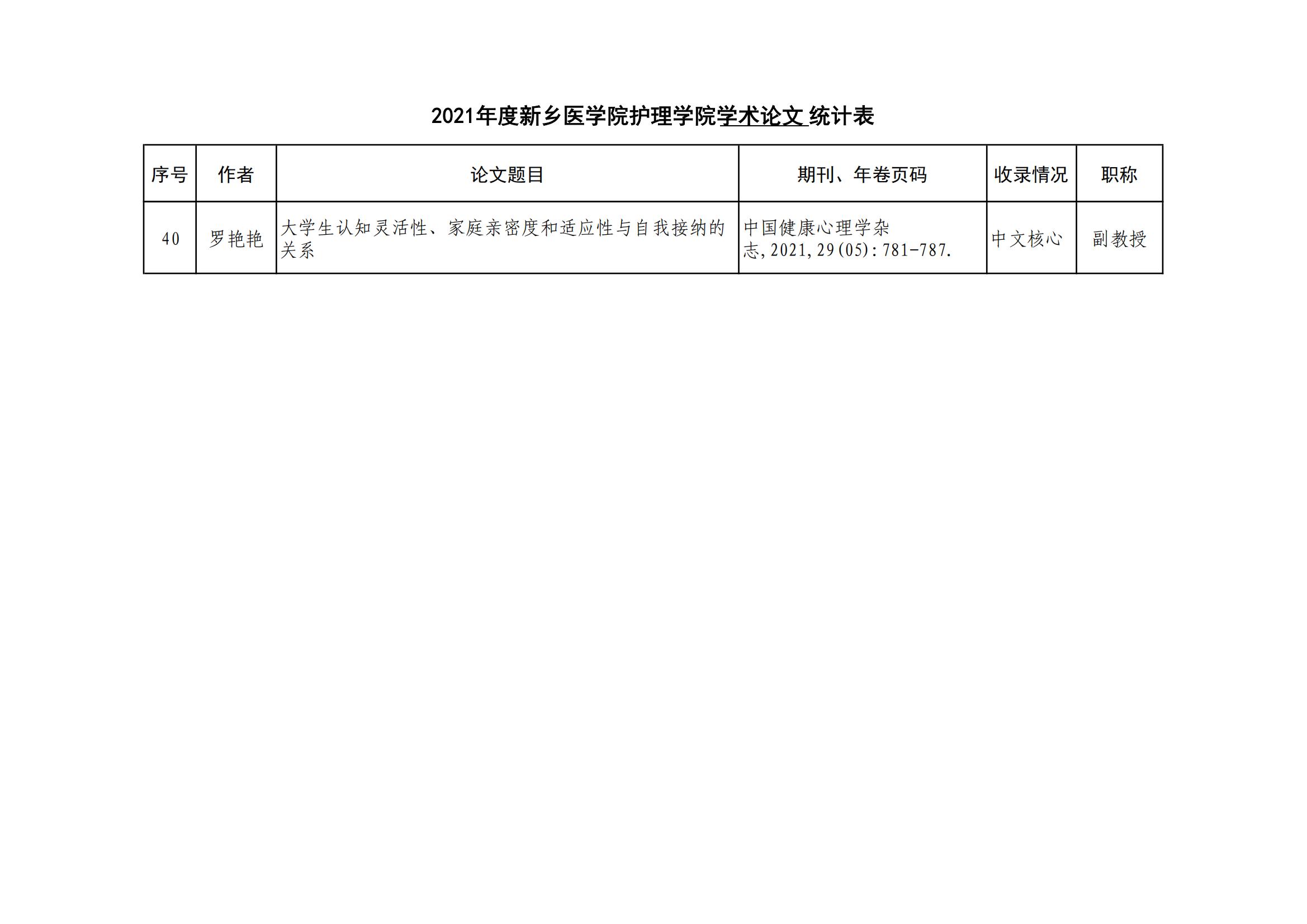 2021年度新乡医学院护理学院学术论文 统计表

| 序号 | 作者 | 论文题目 | 期刊、年卷页码 | 收录情况 | 职称 |
|---|---|---|---|---|---|
| 40 | 罗艳艳 | 大学生认知灵活性、家庭亲密度和适应性与自我接纳的关系 | 中国健康心理学杂志,2021,29(05):781-787. | 中文核心 | 副教授 |